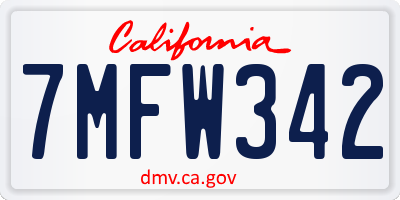 California

7MFW342

dmv.ca.gov